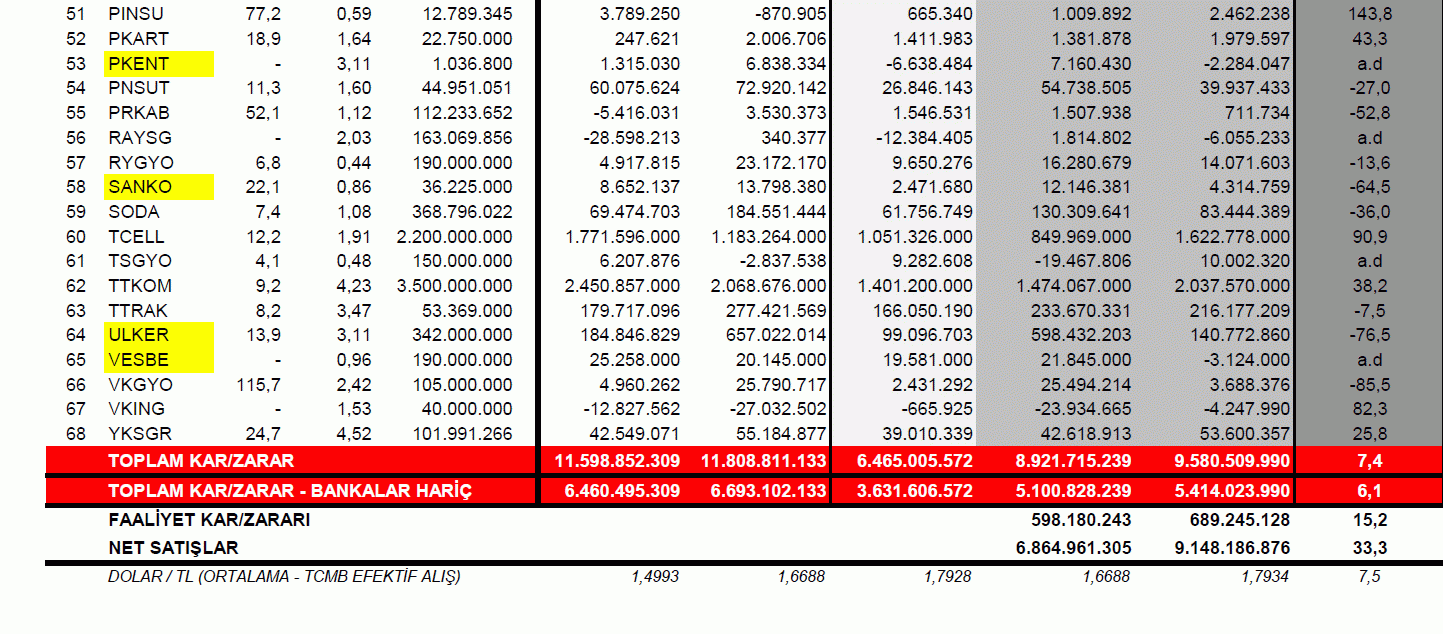 | 51 | PINSU | 77,2 | 0,59 | 12.789.345 | 3.789.250 | -870.905 | 665.340 | 1.009.892 | 2.462.238 | 143,8 |
|---|---|---|---|---|---|---|---|---|---|---|
| 52 | PKART | 18,9 | 1,64 | 22.750.000 | 247.621 | 2.006.706 | 1.411.983 | 1.381.878 | 1.979.597 | 43,3 |
| 53 | PKENT | - | 3,11 | 1.036.800 | 1.315.030 | 6.838.334 | -6.638.484 | 7.160.430 | -2.284.047 | a.d |
| 54 | PNSUT | 11,3 | 1,60 | 44.951.051 | 60.075.624 | 72.920.142 | 26.846.143 | 54.738.505 | 39.937.433 | -27,0 |
| 55 | PRKAB | 52,1 | 1,12 | 112.233.652 | -5.416.031 | 3.530.373 | 1.546.531 | 1.507.938 | 711.734 | -52,8 |
| 56 | RAYSG | - | 2,03 | 163.069.856 | -28.598.213 | 340.377 | -12.384.405 | 1.814.802 | -6.055.233 | a.d |
| 57 | RYGYO | 6,8 | 0,44 | 190.000.000 | 4.917.815 | 23.172.170 | 9.650.276 | 16.280.679 | 14.071.603 | -13,6 |
| 58 | SANKO | 22,1 | 0,86 | 36.225.000 | 8.652.137 | 13.798.380 | 2.471.680 | 12.146.381 | 4.314.759 | -64,5 |
| 59 | SODA | 7,4 | 1,08 | 368.796.022 | 69.474.703 | 184.551.444 | 61.756.749 | 130.309.641 | 83.444.389 | -36,0 |
| 60 | TCELL | 12,2 | 1,91 | 2.200.000.000 | 1.771.596.000 | 1.183.264.000 | 1.051.326.000 | 849.969.000 | 1.622.778.000 | 90,9 |
| 61 | TSGYO | 4,1 | 0,48 | 150.000.000 | 6.207.876 | -2.837.538 | 9.282.608 | -19.467.806 | 10.002.320 | a.d |
| 62 | TTKOM | 9,2 | 4,23 | 3.500.000.000 | 2.450.857.000 | 2.068.676.000 | 1.401.200.000 | 1.474.067.000 | 2.037.570.000 | 38,2 |
| 63 | TTRAK | 8,2 | 3,47 | 53.369.000 | 179.717.096 | 277.421.569 | 166.050.190 | 233.670.331 | 216.177.209 | -7,5 |
| 64 | ULKER | 13,9 | 3,11 | 342.000.000 | 184.846.829 | 657.022.014 | 99.096.703 | 598.432.203 | 140.772.860 | -76,5 |
| 65 | VESBE | - | 0,96 | 190.000.000 | 25.258.000 | 20.145.000 | 19.581.000 | 21.845.000 | -3.124.000 | a.d |
| 66 | VKGYO | 115,7 | 2,42 | 105.000.000 | 4.960.262 | 25.790.717 | 2.431.292 | 25.494.214 | 3.688.376 | -85,5 |
| 67 | VKING | - | 1,53 | 40.000.000 | -12.827.562 | -27.032.502 | -665.925 | -23.934.665 | -4.247.990 | 82,3 |
| 68 | YKSGR | 24,7 | 4,52 | 101.991.266 | 42.549.071 | 55.184.877 | 39.010.339 | 42.618.913 | 53.600.357 | 25,8 |
| | TOPLAM KAR/ZARAR | | | | 11.598.852.309 | 11.808.811.133 | 6.465.005.572 | 8.921.715.239 | 9.580.509.990 | 7,4 |
| | TOPLAM KAR/ZARAR - BANKALAR HARİÇ | | | | 6.460.495.309 | 6.693.102.133 | 3.631.606.572 | 5.100.828.239 | 5.414.023.990 | 6,1 |
| | FAALİYET KAR/ZARARI | | | | | | | 598.180.243 | 689.245.128 | 15,2 |
| | NET SATIŞLAR | | | | | | | 6.864.961.305 | 9.148.186.876 | 33,3 |
| | DOLAR / TL (ORTALAMA - TCMB EFEKTİF ALIŞ) | | | | 1,4993 | 1,6688 | 1,7928 | 1,6688 | 1,7934 | 7,5 |